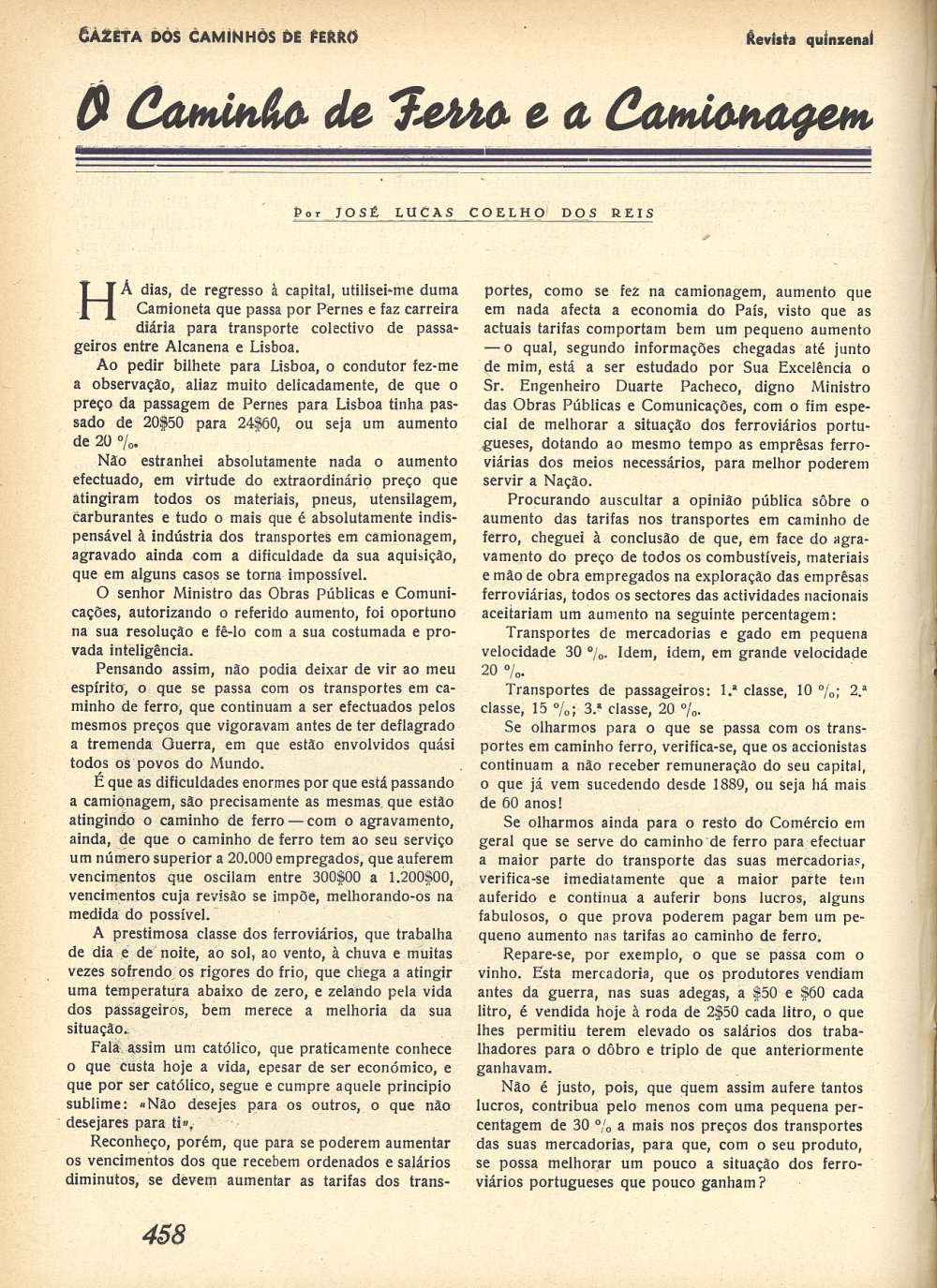 GAZETA DOS CAMINHOS DE FERRO

Revista quinzenal

O Caminho de Ferro e a Camionagem

Por JOSÉ LUCAS COELHO DOS REIS

HÁ dias, de regresso à capital, utilisei-me duma Camioneta que passa por Pernes e faz carreira diária para transporte colectivo de passageiros entre Alcanena e Lisboa.

Ao pedir bilhete para Lisboa, o condutor fez-me a observação, aliaz muito delicadamente, de que o preço da passagem de Pernes para Lisboa tinha passado de 20$50 para 24$60, ou seja um aumento de 20 %.

Não estranhei absolutamente nada o aumento efectuado, em virtude do extraordinário preço que atingiram todos os materiais, pneus, utensilagem, carburantes e tudo o mais que é absolutamente indispensável à indústria dos transportes em camionagem, agravado ainda com a dificuldade da sua aquisição, que em alguns casos se torna impossível.

O senhor Ministro das Obras Públicas e Comunicações, autorizando o referido aumento, foi oportuno na sua resolução e fê-lo com a sua costumada e provada inteligência.

Pensando assim, não podia deixar de vir ao meu espírito, o que se passa com os transportes em caminho de ferro, que continuam a ser efectuados pelos mesmos preços que vigoravam antes de ter deflagrado a tremenda Guerra, em que estão envolvidos quási todos os povos do Mundo.

É que as dificuldades enormes por que está passando a camionagem, são precisamente as mesmas que estão atingindo o caminho de ferro — com o agravamento, ainda, de que o caminho de ferro tem ao seu serviço um número superior a 20.000 empregados, que auferem vencimentos que oscilam entre 300$00 a 1.200$00, vencimentos cuja revisão se impõe, melhorando-os na medida do possível.

A prestimosa classe dos ferroviários, que trabalha de dia e de noite, ao sol, ao vento, à chuva e muitas vezes sofrendo os rigores do frio, que chega a atingir uma temperatura abaixo de zero, e zelando pela vida dos passageiros, bem merece a melhoria da sua situação.

Fala assim um católico, que praticamente conhece o que custa hoje a vida, epesar de ser económico, e que por ser católico, segue e cumpre aquele principio sublime: «Não desejes para os outros, o que não desejares para ti».

Reconheço, porém, que para se poderem aumentar os vencimentos dos que recebem ordenados e salários diminutos, se devem aumentar as tarifas dos transportes, como se fez na camionagem, aumento que em nada afecta a economia do País, visto que as actuais tarifas comportam bem um pequeno aumento — o qual, segundo informações chegadas até junto de mim, está a ser estudado por Sua Excelência o Sr. Engenheiro Duarte Pacheco, digno Ministro das Obras Públicas e Comunicações, com o fim especial de melhorar a situação dos ferroviários portugueses, dotando ao mesmo tempo as emprêsas ferroviárias dos meios necessários, para melhor poderem servir a Nação.

Procurando auscultar a opinião pública sôbre o aumento das tarifas nos transportes em caminho de ferro, cheguei à conclusão de que, em face do agravamento do preço de todos os combustíveis, materiais e mão de obra empregados na exploração das emprêsas ferroviárias, todos os sectores das actividades nacionais aceitariam um aumento na seguinte percentagem:

Transportes de mercadorias e gado em pequena velocidade 30 %. Idem, idem, em grande velocidade 20 %.

Transportes de passageiros: 1.ª classe, 10 %; 2.ª classe, 15 %; 3.ª classe, 20 %.

Se olharmos para o que se passa com os transportes em caminho ferro, verifica-se, que os accionistas continuam a não receber remuneração do seu capital, o que já vem sucedendo desde 1889, ou seja há mais de 60 anos!

Se olharmos ainda para o resto do Comércio em geral que se serve do caminho de ferro para efectuar a maior parte do transporte das suas mercadorias, verifica-se imediatamente que a maior parte tem auferido e continua a auferir bons lucros, alguns fabulosos, o que prova poderem pagar bem um pequeno aumento nas tarifas ao caminho de ferro.

Repare-se, por exemplo, o que se passa com o vinho. Esta mercadoria, que os produtores vendiam antes da guerra, nas suas adegas, a $50 e $60 cada litro, é vendida hoje à roda de 2$50 cada litro, o que lhes permitiu terem elevado os salários dos trabalhadores para o dôbro e triplo de que anteriormente ganhavam.

Não é justo, pois, que quem assim aufere tantos lucros, contribua pelo menos com uma pequena percentagem de 30 % a mais nos preços dos transportes das suas mercadorias, para que, com o seu produto, se possa melhorar um pouco a situação dos ferroviários portugueses que pouco ganham?

458